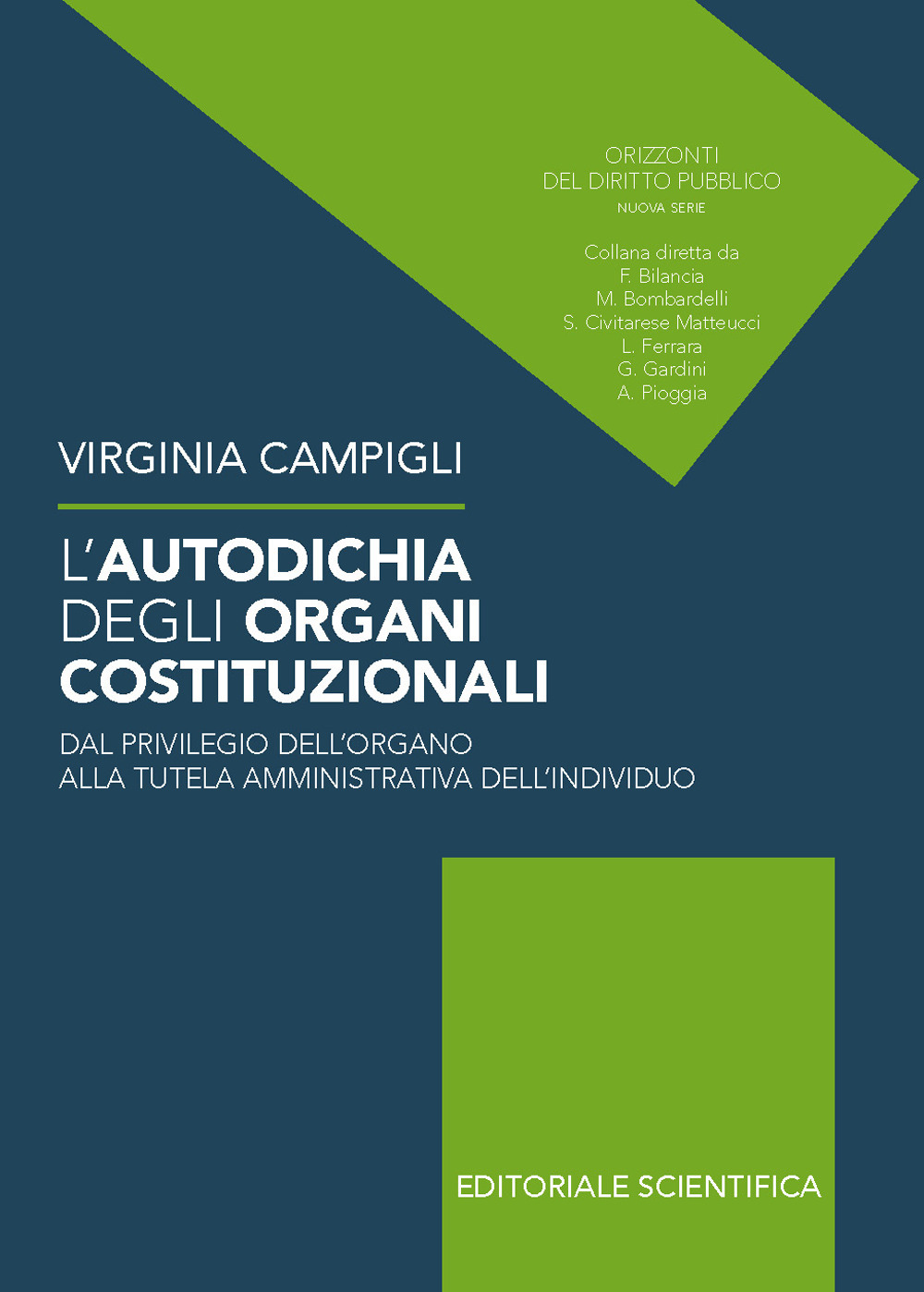 ORIZZONTI
DEL DIRITTO PUBBLICO
NUOVA SERIE

Collana diretta da
F. Bilancia
M. Bombardelli
S. Civitarese Matteucci
L. Ferrara
G. Gardini
A. Pioggia

VIRGINIA CAMPIGLI

L'AUTODICHIA
DEGLI ORGANI
COSTITUZIONALI

DAL PRIVILEGIO DELL'ORGANO
ALLA TUTELA AMMINISTRATIVA DELL'INDIVIDUO

EDITORIALE SCIENTIFICA